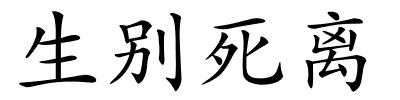 生别死离